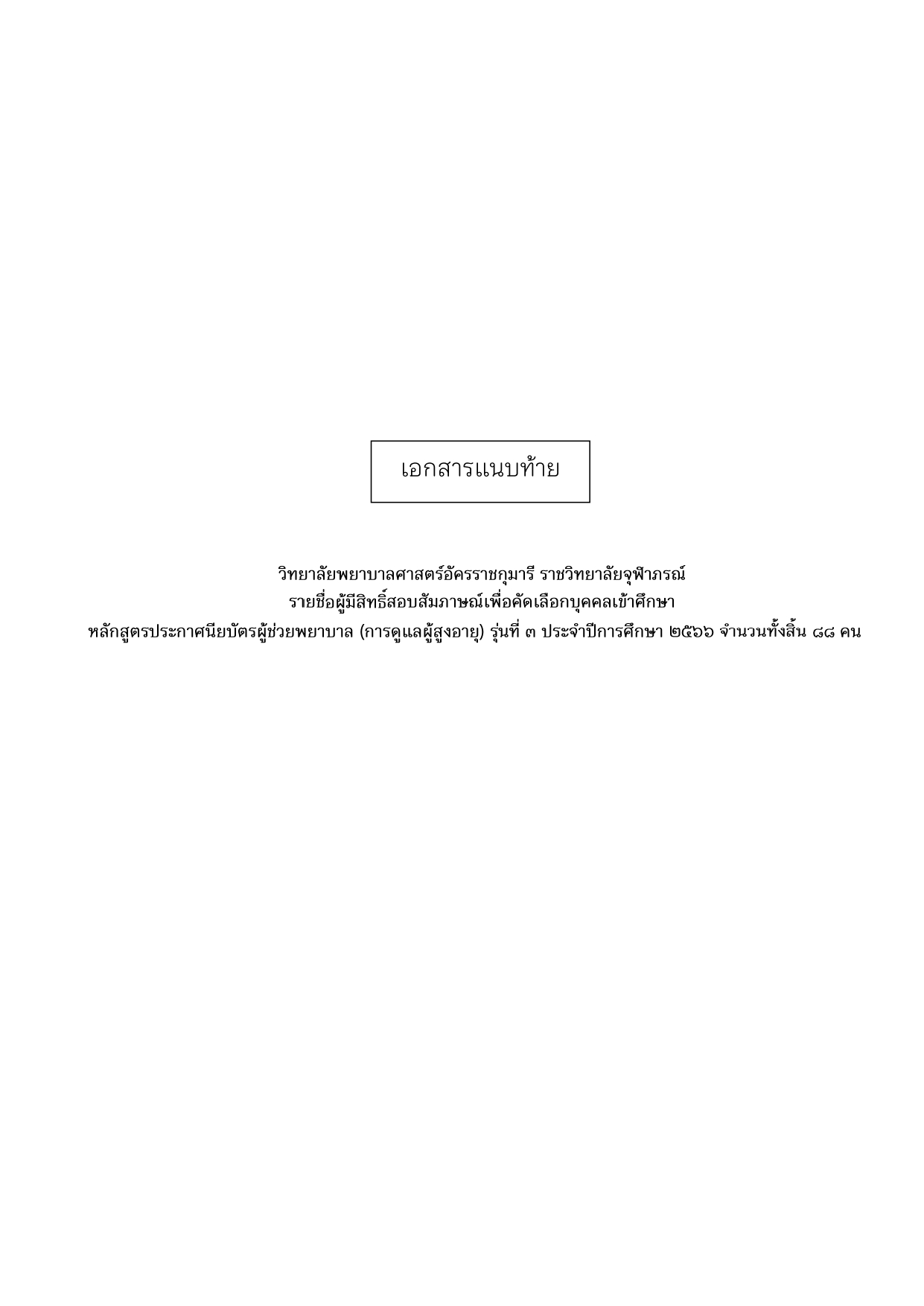 เอกสารแนบท้าย

วิทยาลัยพยาบาลศาสตร์อัครราชกุมารี ราชวิทยาลัยจุฬาภรณ์
รายชื่อผู้มีสิทธิ์สอบสัมภาษณ์เพื่อคัดเลือกบุคคลเข้าศึกษา
หลักสูตรประกาศนียบัตรผู้ช่วยพยาบาล (การดูแลผู้สูงอายุ) รุ่นที่ ๓ ประจำปีการศึกษา ๒๕๖๖ จำนวนทั้งสิ้น ๘๘ คน